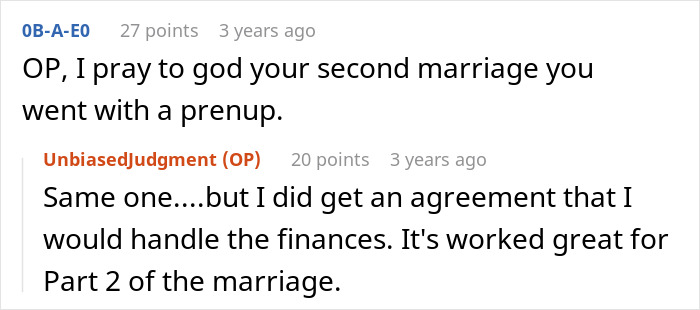 0B-A-E0 27 points 3 years ago

OP, I pray to god your second marriage you went with a prenup.

UnbiasedJudgment (OP) 20 points 3 years ago

Same one....but I did get an agreement that I would handle the finances. It's worked great for Part 2 of the marriage.